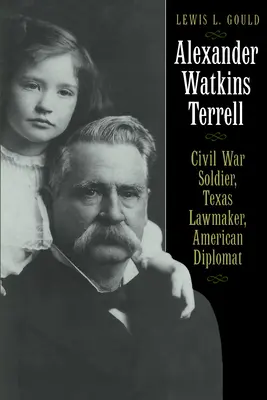 LEWIS L. GOULD

Alexander Watkins Terrell

Civil War Soldier, Texas Lawmaker, American Diplomat